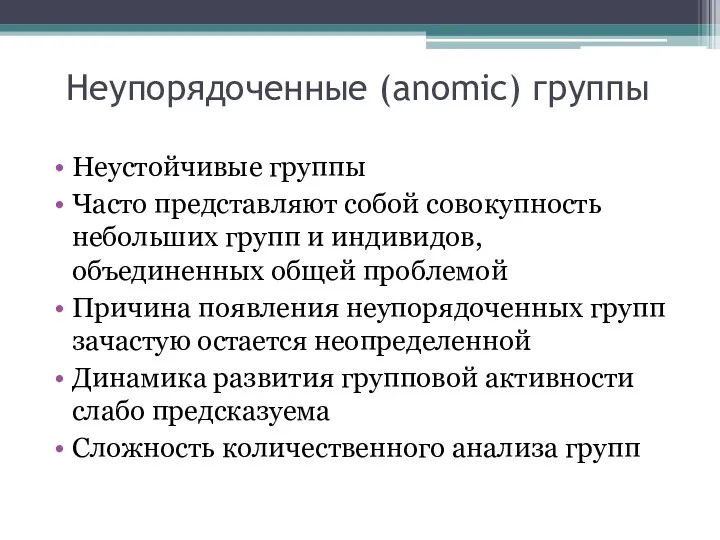 Неупорядоченные (anomic) группы

• Неустойчивые группы
• Часто представляют собой совокупность небольших групп и индивидов, объединенных общей проблемой
• Причина появления неупорядоченных групп зачастую остается неопределенной
• Динамика развития групповой активности слабо предсказуема
• Сложность количественного анализа групп